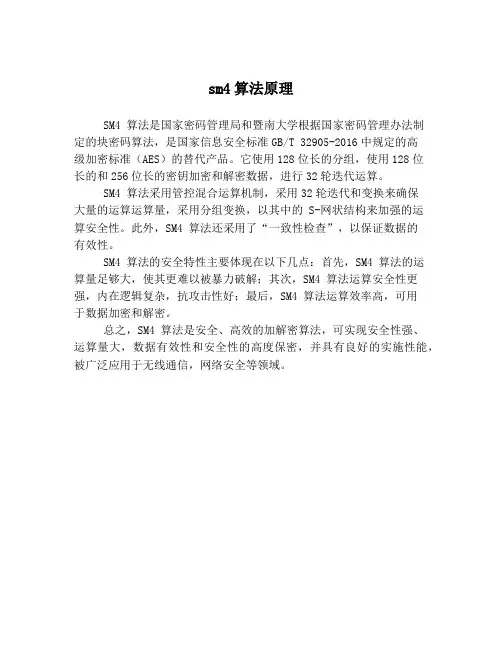 sm4 算法原理

SM4 算法是国家密码管理局和暨南大学根据国家密码管理办法制定的块密码算法，是国家信息安全标准 GB/T 32905-2016 中规定的高级加密标准（AES）的替代产品。它使用 128 位长的分组，使用 128 位长的和 256 位长的密钥加密和解密数据，进行 32 轮迭代运算。

SM4 算法采用管控混合运算机制，采用 32 轮迭代和变换来确保大量的运算运算量，采用分组变换，以其中的 S-网状结构来加强的运算安全性。此外，SM4 算法还采用了“一致性检查”，以保证数据的有效性。

SM4 算法的安全特性主要体现在以下几点：首先，SM4 算法的运算量足够大，使其更难以被暴力破解；其次，SM4 算法运算安全性更强，内在逻辑复杂，抗攻击性好；最后，SM4 算法运算效率高，可用于数据加密和解密。

总之，SM4 算法是安全、高效的加解密算法，可实现安全性强、运算量大，数据有效性和安全性的高度保密，并具有良好的实施性能，被广泛应用于无线通信，网络安全等领域。